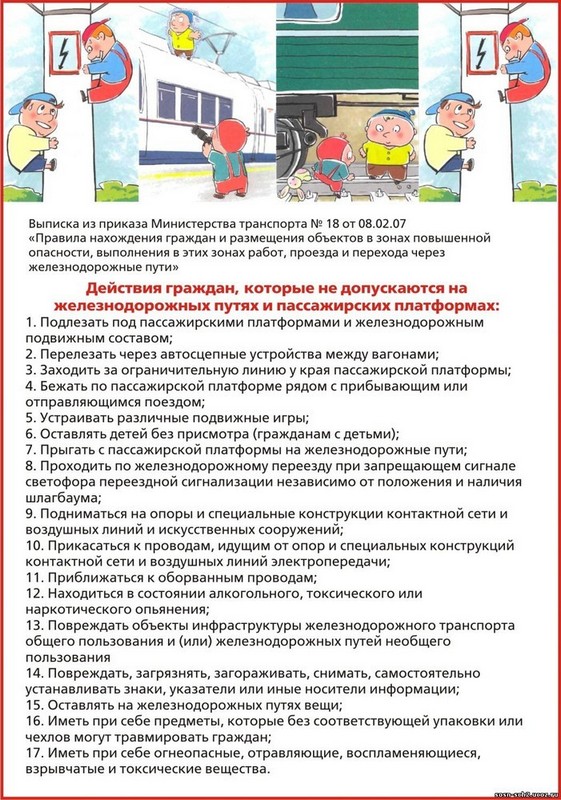 Выписка из приказа Министерства транспорта № 18 от 08.02.07
«Правила нахождения граждан и размещения объектов в зонах повышенной опасности, выполнения в этих зонах работ, проезда и перехода через железнодорожные пути»

Действия граждан, которые не допускаются на железнодорожных путях и пассажирских платформах:

1. Подлезать под пассажирскими платформами и железнодорожным подвижным составом;
2. Перелезать через автосцепные устройства между вагонами;
3. Заходить за ограничительную линию у края пассажирской платформы;
4. Бежать по пассажирской платформе рядом с прибывающим или отправляющимся поездом;
5. Устраивать различные подвижные игры;
6. Оставлять детей без присмотра (гражданам с детьми);
7. Прыгать с пассажирской платформы на железнодорожные пути;
8. Проходить по железнодорожному переезду при запрещающем сигнале светофора переездной сигнализации независимо от положения и наличия шлагбаума;
9. Подниматься на опоры и специальные конструкции контактной сети и воздушных линий и искусственных сооружений;
10. Прикасаться к проводам, идущим от опор и специальных конструкций контактной сети и воздушных линий электропередачи;
11. Приближаться к оборванным проводам;
12. Находиться в состоянии алкогольного, токсического или наркотического опьянения;
13. Повреждать объекты инфраструктуры железнодорожного транспорта общего пользования и (или) железнодорожных путей необщего пользования
14. Повреждать, загрязнять, загораживать, снимать, самостоятельно устанавливать знаки, указатели или иные носители информации;
15. Оставлять на железнодорожных путях вещи;
16. Иметь при себе предметы, которые без соответствующей упаковки или чехлов могут травмировать граждан;
17. Иметь при себе огнеопасные, отравляющие, воспламеняющиеся, взрывчатые и токсические вещества.

sosn-sch2.ucoz.ru